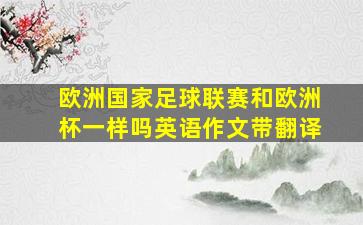 欧洲国家足球联赛和欧洲杯一样吗英语作文带翻译